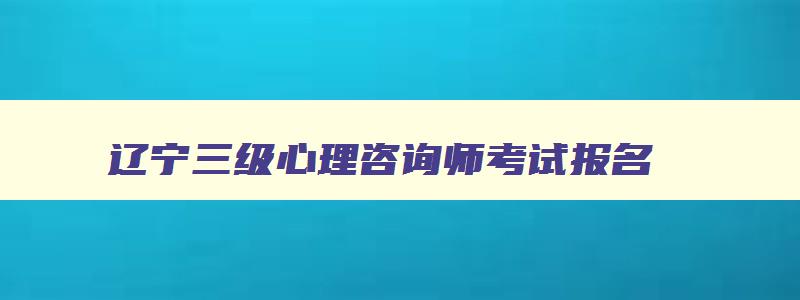 辽宁三级心理咨询师考试报名